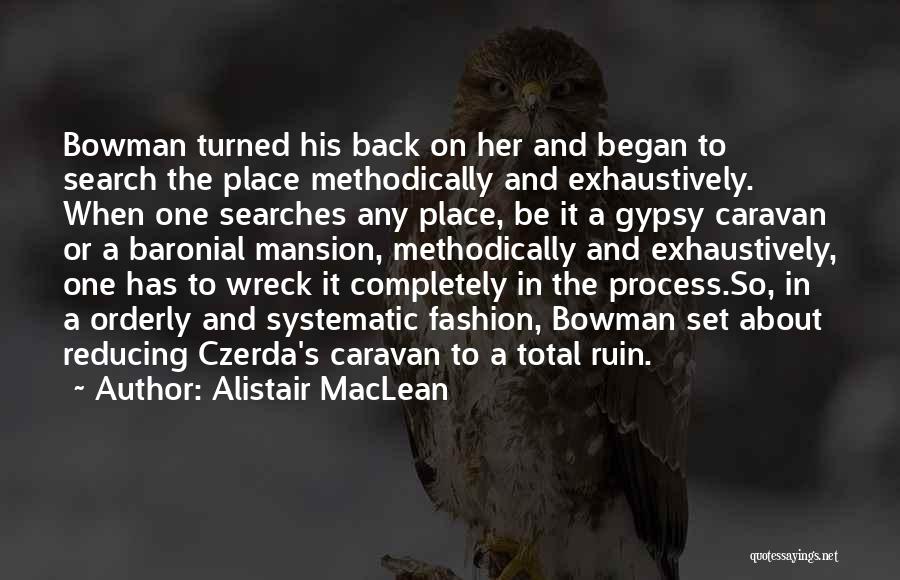 Bowman turned his back on her and began to search the place methodically and exhaustively. When one searches any place, be it a gypsy caravan or a baronial mansion, methodically and exhaustively, one has to wreck it completely in the process.So, in a orderly and systematic fashion, Bowman set about reducing Czerda's caravan to a total ruin.

~ Author: Alistair MacLean

quotessayings.net